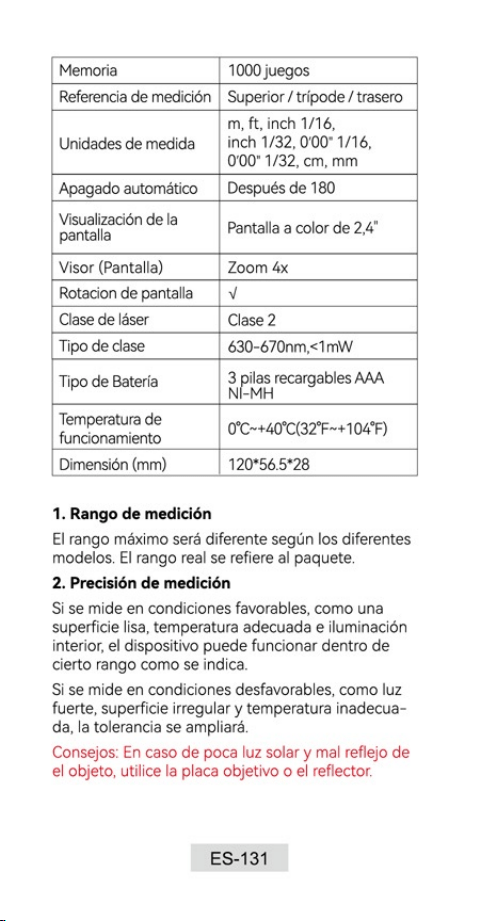 | Memoria | 1000 juegos |
|---|---|
| Referencia de medición | Superior / trípode / trasero |
| Unidades de medida | m, ft, inch 1/16, inch 1/32, 0'00" 1/16, 0'00" 1/32, cm, mm |
| Apagado automático | Después de 180 |
| Visualización de la pantalla | Pantalla a color de 2,4" |
| Visor (Pantalla) | Zoom 4x |
| Rotacion de pantalla | √ |
| Clase de láser | Clase 2 |
| Tipo de clase | 630-670nm,<1mW |
| Tipo de Batería | 3 pilas recargables AAA NI-MH |
| Temperatura de funcionamiento | 0℃~+40℃(32℉~+104℉) |
| Dimensión (mm) | 120*56.5*28 |

1. Rango de medición

El rango máximo será diferente según los diferentes modelos. El rango real se refiere al paquete.

2. Precisión de medición

Si se mide en condiciones favorables, como una superficie lisa, temperatura adecuada e iluminación interior, el dispositivo puede funcionar dentro de cierto rango como se indica.

Si se mide en condiciones desfavorables, como luz fuerte, superficie irregular y temperatura inadecuada, la tolerancia se ampliará.

Consejos: En caso de poca luz solar y mal reflejo de el objeto, utilice la placa objetivo o el reflector.

ES-131